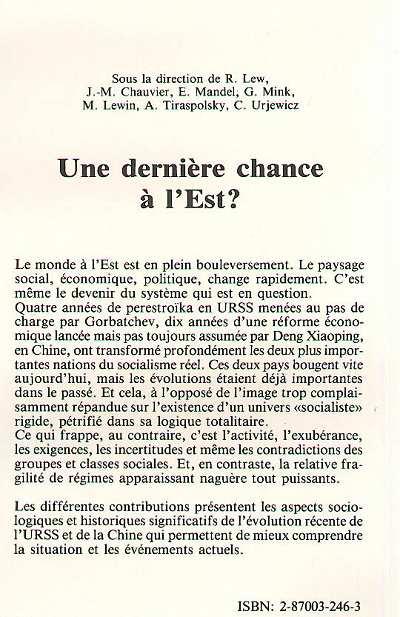 Sous la direction de R. Lew, J.-M. Chauvier, E. Mandel, G. Mink, M. Lewin, A. Tiraspolsky, C. Urjewicz

Une dernière chance à l'Est?

Le monde à l'Est est en plein bouleversement. Le paysage social, économique, politique, change rapidement. C'est même le devenir du système qui est en question.
Quatre années de perestroïka en URSS menées au pas de charge par Gorbatchev, dix années d'une réforme économique lancée mais pas toujours assumée par Deng Xiaoping, en Chine, ont transformé profondément les deux plus importantes nations du socialisme réel. Ces deux pays bougent vite aujourd'hui, mais les évolutions étaient déjà importantes dans le passé. Et cela, à l'opposé de l'image trop complaisamment répandue sur l'existence d'un univers «socialiste» rigide, pétrifié dans sa logique totalitaire.
Ce qui frappe, au contraire, c'est l'activité, l'exubérance, les exigences, les incertitudes et même les contradictions des groupes et classes sociales. Et, en contraste, la relative fragilité de régimes apparaissant naguère tout puissants.

Les différentes contributions présentent les aspects sociologiques et historiques significatifs de l'évolution récente de l'URSS et de la Chine qui permettent de mieux comprendre la situation et les événements actuels.

ISBN: 2-87003-246-3